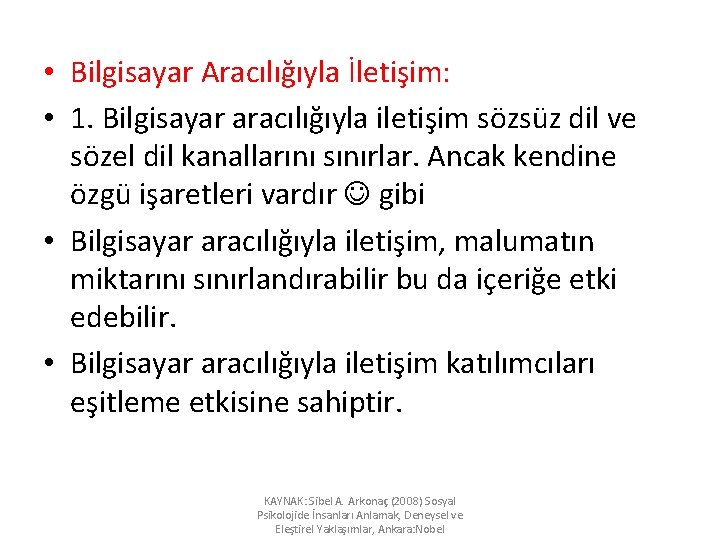 • Bilgisayar Aracılığıyla İletişim:

• 1. Bilgisayar aracılığıyla iletişim sözsüz dil ve sözel dil kanallarını sınırlar. Ancak kendine özgü işaretleri vardır ☺ gibi

• Bilgisayar aracılığıyla iletişim, malumatın miktarını sınırlandırabilir bu da içeriğe etki edebilir.

• Bilgisayar aracılığıyla iletişim katılımcıları eşitleme etkisine sahiptir.

KAYNAK: Sibel A. Arkonaç (2008) Sosyal Psikolojide İnsanları Anlamak, Deneysel ve Eleştirel Yaklaşımlar, Ankara:Nobel